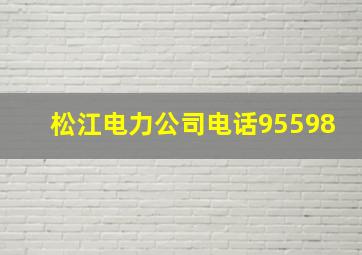 松江电力公司电话95598